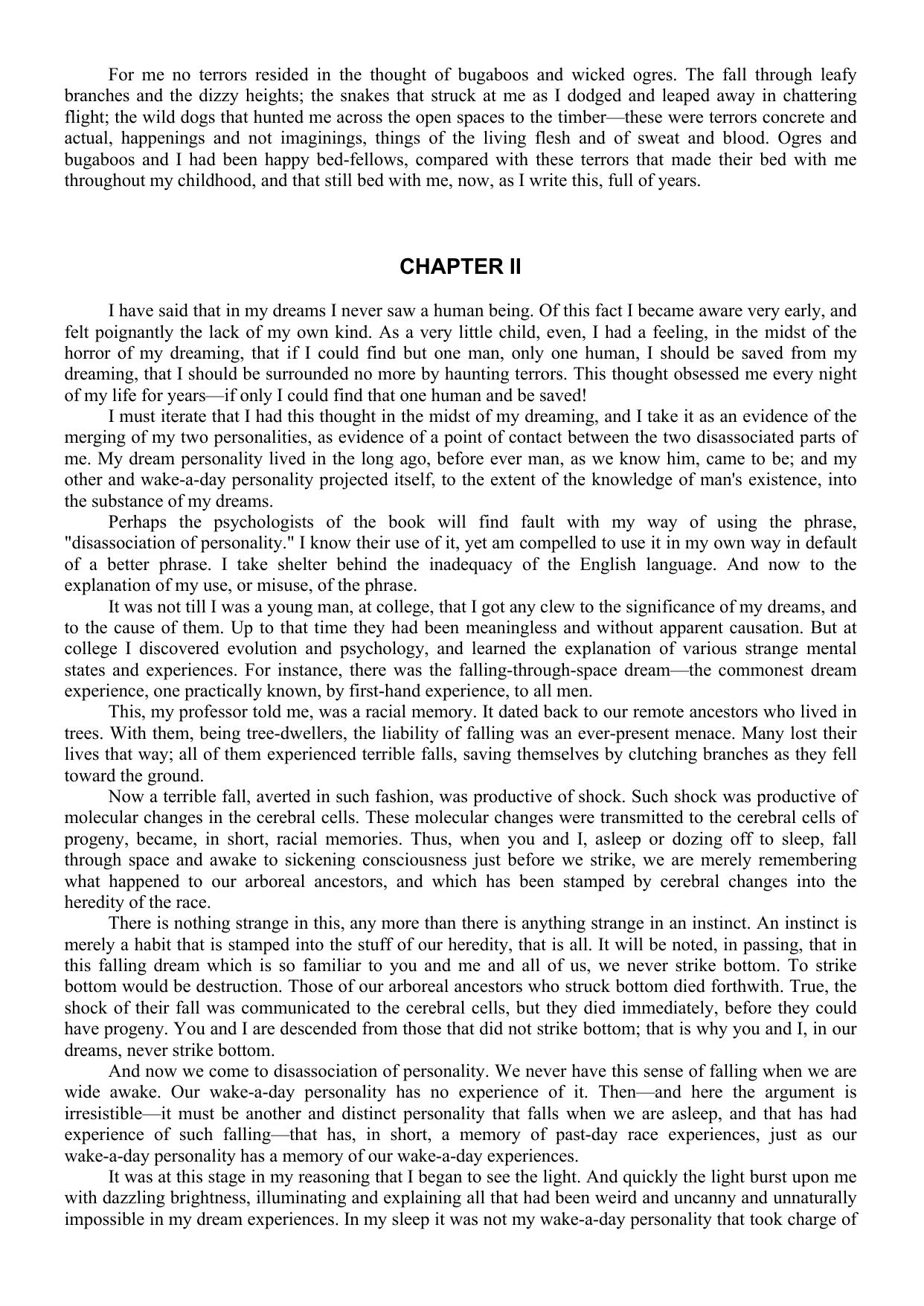 For me no terrors resided in the thought of bugaboos and wicked ogres. The fall through leafy branches and the dizzy heights; the snakes that struck at me as I dodged and leaped away in chattering flight; the wild dogs that hunted me across the open spaces to the timber—these were terrors concrete and actual, happenings and not imaginings, things of the living flesh and of sweat and blood. Ogres and bugaboos and I had been happy bed-fellows, compared with these terrors that made their bed with me throughout my childhood, and that still bed with me, now, as I write this, full of years.

CHAPTER II

I have said that in my dreams I never saw a human being. Of this fact I became aware very early, and felt poignantly the lack of my own kind. As a very little child, even, I had a feeling, in the midst of the horror of my dreaming, that if I could find but one man, only one human, I should be saved from my dreaming, that I should be surrounded no more by haunting terrors. This thought obsessed me every night of my life for years—if only I could find that one human and be saved!

I must iterate that I had this thought in the midst of my dreaming, and I take it as an evidence of the merging of my two personalities, as evidence of a point of contact between the two disassociated parts of me. My dream personality lived in the long ago, before ever man, as we know him, came to be; and my other and wake-a-day personality projected itself, to the extent of the knowledge of man's existence, into the substance of my dreams.

Perhaps the psychologists of the book will find fault with my way of using the phrase, "disassociation of personality." I know their use of it, yet am compelled to use it in my own way in default of a better phrase. I take shelter behind the inadequacy of the English language. And now to the explanation of my use, or misuse, of the phrase.

It was not till I was a young man, at college, that I got any clew to the significance of my dreams, and to the cause of them. Up to that time they had been meaningless and without apparent causation. But at college I discovered evolution and psychology, and learned the explanation of various strange mental states and experiences. For instance, there was the falling-through-space dream—the commonest dream experience, one practically known, by first-hand experience, to all men.

This, my professor told me, was a racial memory. It dated back to our remote ancestors who lived in trees. With them, being tree-dwellers, the liability of falling was an ever-present menace. Many lost their lives that way; all of them experienced terrible falls, saving themselves by clutching branches as they fell toward the ground.

Now a terrible fall, averted in such fashion, was productive of shock. Such shock was productive of molecular changes in the cerebral cells. These molecular changes were transmitted to the cerebral cells of progeny, became, in short, racial memories. Thus, when you and I, asleep or dozing off to sleep, fall through space and awake to sickening consciousness just before we strike, we are merely remembering what happened to our arboreal ancestors, and which has been stamped by cerebral changes into the heredity of the race.

There is nothing strange in this, any more than there is anything strange in an instinct. An instinct is merely a habit that is stamped into the stuff of our heredity, that is all. It will be noted, in passing, that in this falling dream which is so familiar to you and me and all of us, we never strike bottom. To strike bottom would be destruction. Those of our arboreal ancestors who struck bottom died forthwith. True, the shock of their fall was communicated to the cerebral cells, but they died immediately, before they could have progeny. You and I are descended from those that did not strike bottom; that is why you and I, in our dreams, never strike bottom.

And now we come to disassociation of personality. We never have this sense of falling when we are wide awake. Our wake-a-day personality has no experience of it. Then—and here the argument is irresistible—it must be another and distinct personality that falls when we are asleep, and that has had experience of such falling—that has, in short, a memory of past-day race experiences, just as our wake-a-day personality has a memory of our wake-a-day experiences.

It was at this stage in my reasoning that I began to see the light. And quickly the light burst upon me with dazzling brightness, illuminating and explaining all that had been weird and uncanny and unnaturally impossible in my dream experiences. In my sleep it was not my wake-a-day personality that took charge of